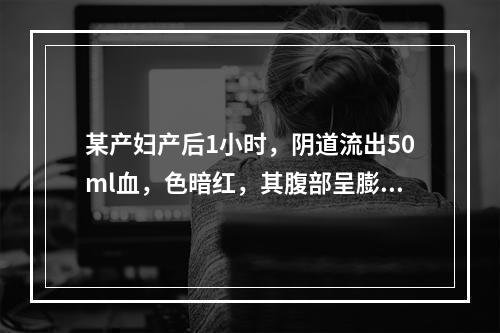 某产妇产后1小时，阴道流出50ml血，色暗红，其腹部呈膨...